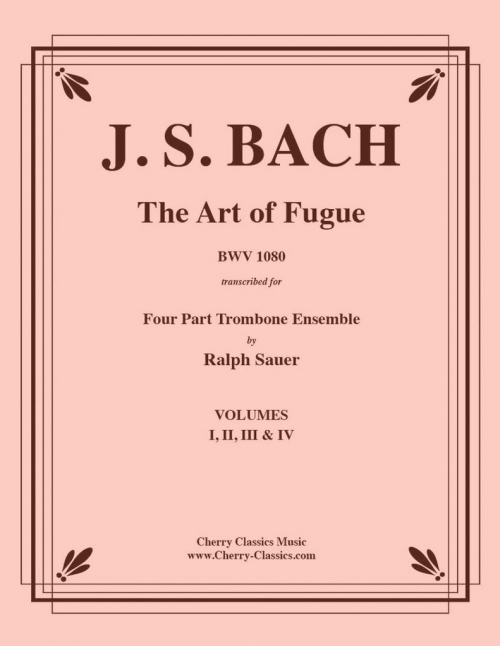 J. S. BACH

The Art of Fugue

BWV 1080

transcribed for

Four Part Trombone Ensemble

by

Ralph Sauer

VOLUMES
I, II, III & IV

Cherry Classics Music
www.Cherry-Classics.com